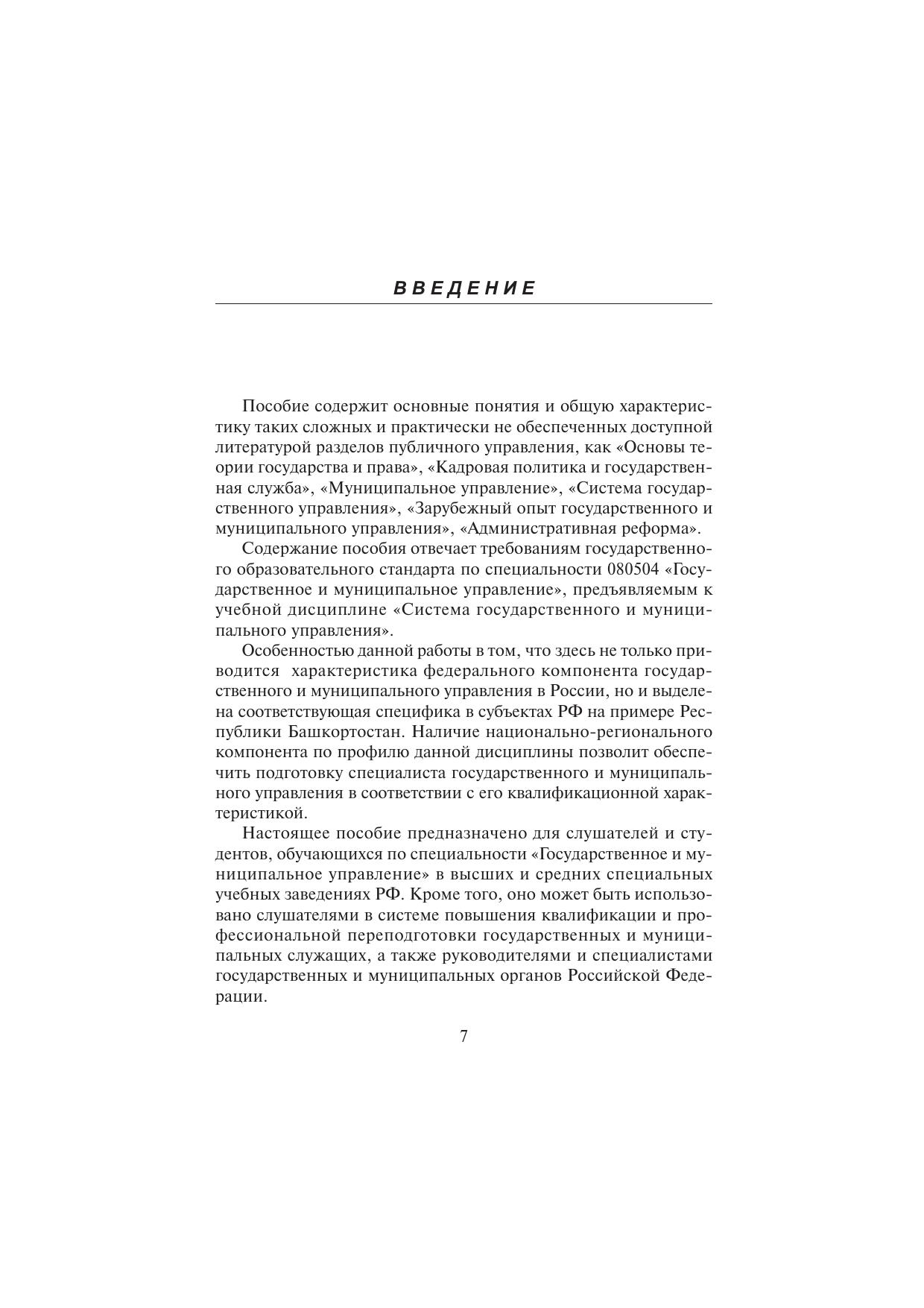 ВВЕДЕНИЕ

Пособие содержит основные понятия и общую характеристику таких сложных и практически не обеспеченных доступной литературой разделов публичного управления, как «Основы теории государства и права», «Кадровая политика и государственная служба», «Муниципальное управление», «Система государственного управления», «Зарубежный опыт государственного и муниципального управления», «Административная реформа».

Содержание пособия отвечает требованиям государственного образовательного стандарта по специальности 080504 «Государственное и муниципальное управление», предъявляемым к учебной дисциплине «Система государственного и муниципального управления».

Особенностью данной работы в том, что здесь не только приводится характеристика федерального компонента государственного и муниципального управления в России, но и выделена соответствующая специфика в субъектах РФ на примере Республики Башкортостан. Наличие национально-регионального компонента по профилю данной дисциплины позволит обеспечить подготовку специалиста государственного и муниципального управления в соответствии с его квалификационной характеристикой.

Настоящее пособие предназначено для слушателей и студентов, обучающихся по специальности «Государственное и муниципальное управление» в высших и средних специальных учебных заведениях РФ. Кроме того, оно может быть использовано слушателями в системе повышения квалификации и профессиональной переподготовки государственных и муниципальных служащих, а также руководителями и специалистами государственных и муниципальных органов Российской Федерации.

7